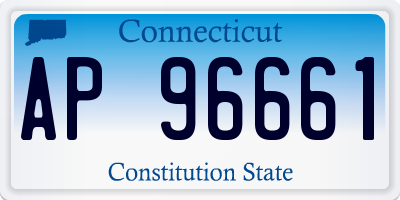 Connecticut

AP 96661

Constitution State